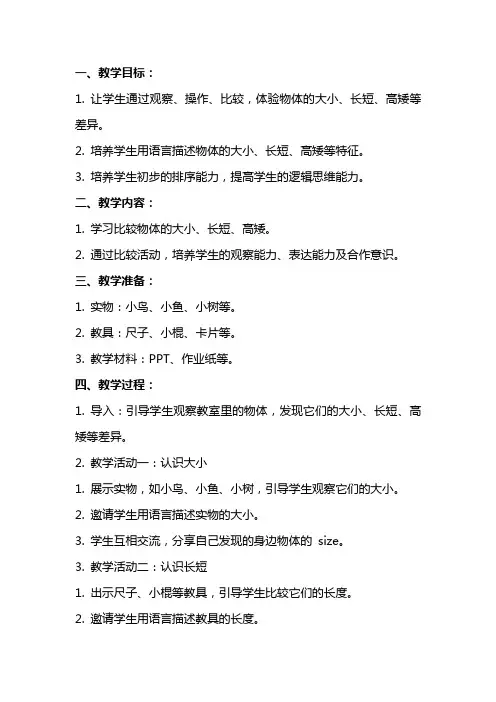 一、教学目标：

1. 让学生通过观察、操作、比较，体验物体的大小、长短、高矮等差异。

2. 培养学生用语言描述物体的大小、长短、高矮等特征。

3. 培养学生初步的排序能力，提高学生的逻辑思维能力。

二、教学内容：

1. 学习比较物体的大小、长短、高矮。

2. 通过比较活动，培养学生的观察能力、表达能力及合作意识。

三、教学准备：

1. 实物：小鸟、小鱼、小树等。

2. 教具：尺子、小棍、卡片等。

3. 教学材料：PPT、作业纸等。

四、教学过程：

1. 导入：引导学生观察教室里的物体，发现它们的大小、长短、高矮等差异。

2. 教学活动一：认识大小

1. 展示实物，如小鸟、小鱼、小树，引导学生观察它们的大小。

2. 邀请学生用语言描述实物的大小。

3. 学生互相交流，分享自己发现的身边物体的 size。

3. 教学活动二：认识长短

1. 出示尺子、小棍等教具，引导学生比较它们的长度。

2. 邀请学生用语言描述教具的长度。